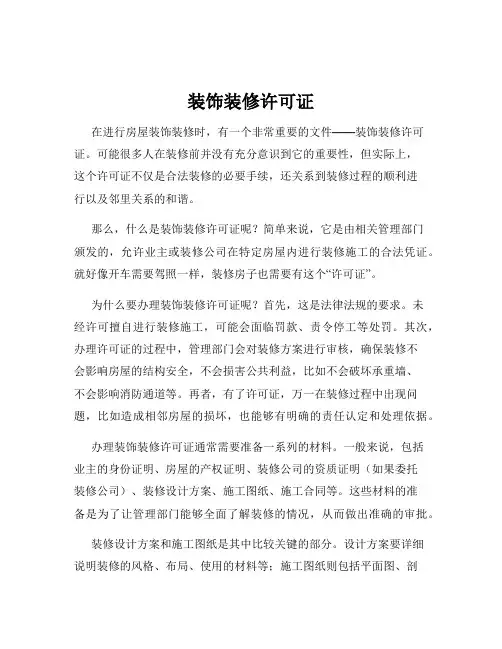 装饰装修许可证

在进行房屋装饰装修时，有一个非常重要的文件——装饰装修许可证。可能很多人在装修前并没有充分意识到它的重要性，但实际上，这个许可证不仅是合法装修的必要手续，还关系到装修过程的顺利进行以及邻里关系的和谐。

那么，什么是装饰装修许可证呢？简单来说，它是由相关管理部门颁发的，允许业主或装修公司在特定房屋内进行装修施工的合法凭证。就好像开车需要驾照一样，装修房子也需要有这个“许可证”。

为什么要办理装饰装修许可证呢？首先，这是法律法规的要求。未经许可擅自进行装修施工，可能会面临罚款、责令停工等处罚。其次，办理许可证的过程中，管理部门会对装修方案进行审核，确保装修不会影响房屋的结构安全，不会损害公共利益，比如不会破坏承重墙、不会影响消防通道等。再者，有了许可证，万一在装修过程中出现问题，比如造成相邻房屋的损坏，也能够有明确的责任认定和处理依据。

办理装饰装修许可证通常需要准备一系列的材料。一般来说，包括业主的身份证明、房屋的产权证明、装修公司的资质证明（如果委托装修公司）、装修设计方案、施工图纸、施工合同等。这些材料的准备是为了让管理部门能够全面了解装修的情况，从而做出准确的审批。

装修设计方案和施工图纸是其中比较关键的部分。设计方案要详细说明装修的风格、布局、使用的材料等；施工图纸则包括平面图、剖